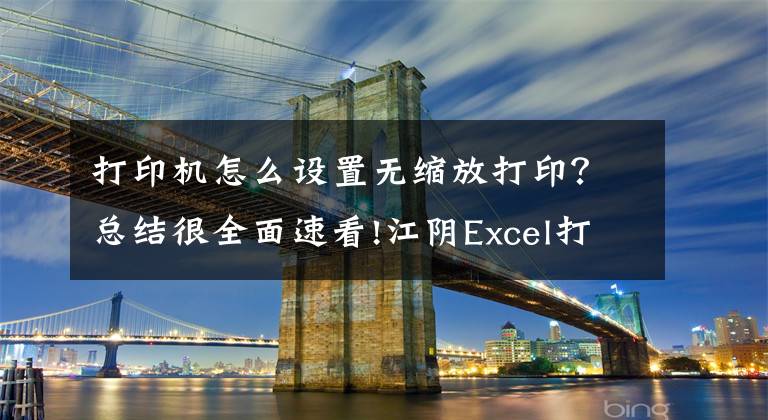 打印机怎么设置无缩放打印？总结很全面速看!江阴Excel打

bing